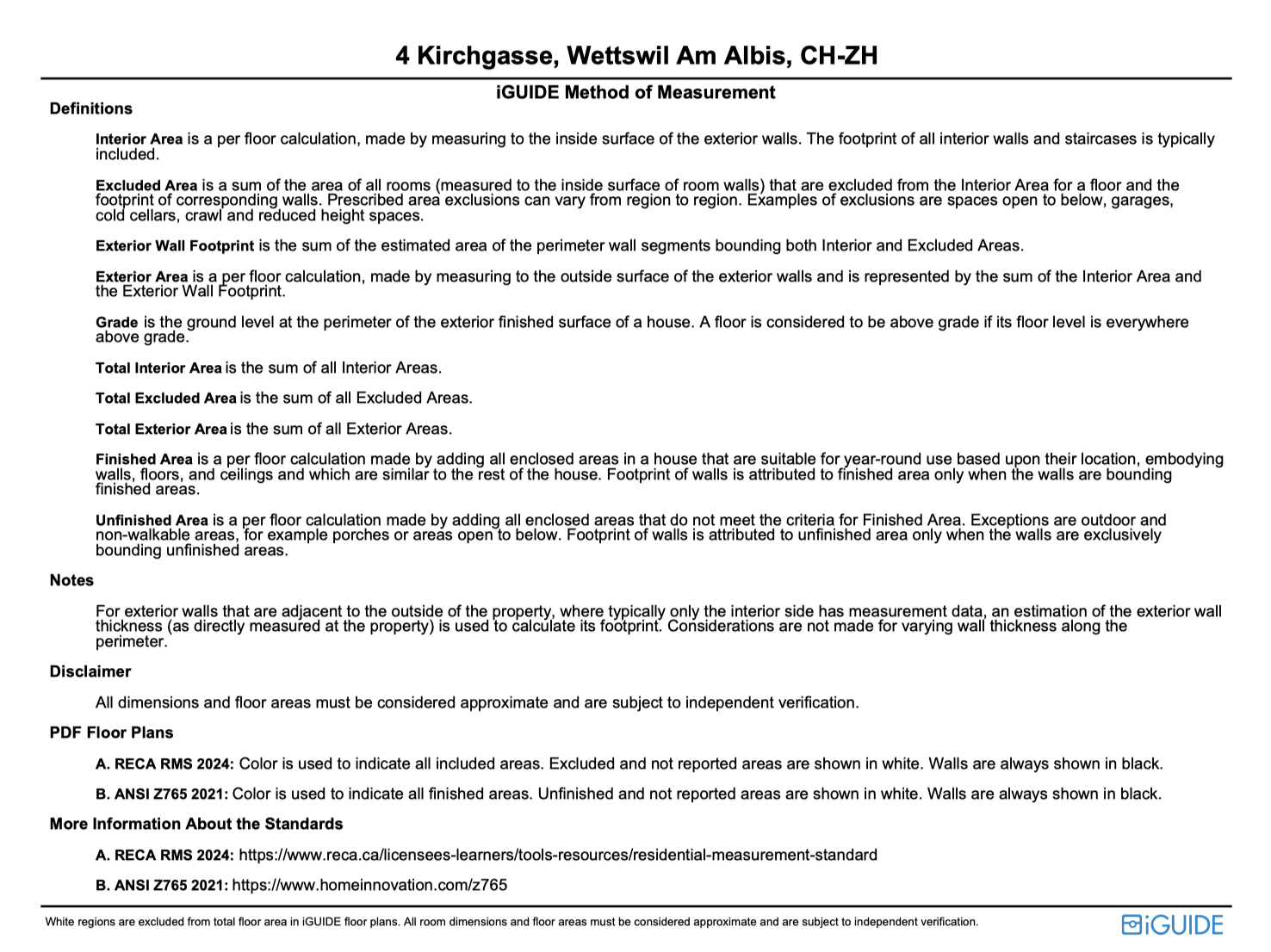 4 Kirchgasse, Wettswil Am Albis, CH-ZH

iGUIDE Method of Measurement

Definitions

Interior Area is a per floor calculation, made by measuring to the inside surface of the exterior walls. The footprint of all interior walls and staircases is typically included.

Excluded Area is a sum of the area of all rooms (measured to the inside surface of room walls) that are excluded from the Interior Area for a floor and the footprint of corresponding walls. Prescribed area exclusions can vary from region to region. Examples of exclusions are spaces open to below, garages, cold cellars, crawl and reduced height spaces.

Exterior Wall Footprint is the sum of the estimated area of the perimeter wall segments bounding both Interior and Excluded Areas.

Exterior Area is a per floor calculation, made by measuring to the outside surface of the exterior walls and is represented by the sum of the Interior Area and the Exterior Wall Footprint.

Grade is the ground level at the perimeter of the exterior finished surface of a house. A floor is considered to be above grade if its floor level is everywhere above grade.

Total Interior Area is the sum of all Interior Areas.

Total Excluded Area is the sum of all Excluded Areas.

Total Exterior Area is the sum of all Exterior Areas.

Finished Area is a per floor calculation made by adding all enclosed areas in a house that are suitable for year-round use based upon their location, embodying walls, floors, and ceilings and which are similar to the rest of the house. Footprint of walls is attributed to finished area only when the walls are bounding finished areas.

Unfinished Area is a per floor calculation made by adding all enclosed areas that do not meet the criteria for Finished Area. Exceptions are outdoor and non-walkable areas, for example porches or areas open to below. Footprint of walls is attributed to unfinished area only when the walls are exclusively bounding unfinished areas.

Notes

For exterior walls that are adjacent to the outside of the property, where typically only the interior side has measurement data, an estimation of the exterior wall thickness (as directly measured at the property) is used to calculate its footprint. Considerations are not made for varying wall thickness along the perimeter.

Disclaimer

All dimensions and floor areas must be considered approximate and are subject to independent verification.

PDF Floor Plans

A. RECA RMS 2024: Color is used to indicate all included areas. Excluded and not reported areas are shown in white. Walls are always shown in black.

B. ANSI Z765 2021: Color is used to indicate all finished areas. Unfinished and not reported areas are shown in white. Walls are always shown in black.

More Information About the Standards

A. RECA RMS 2024: https://www.reca.ca/licensees-learners/tools-resources/residential-measurement-standard

B. ANSI Z765 2021: https://www.homeinnovation.com/z765

White regions are excluded from total floor area in iGUIDE floor plans. All room dimensions and floor areas must be considered approximate and are subject to independent verification.

iGUIDE